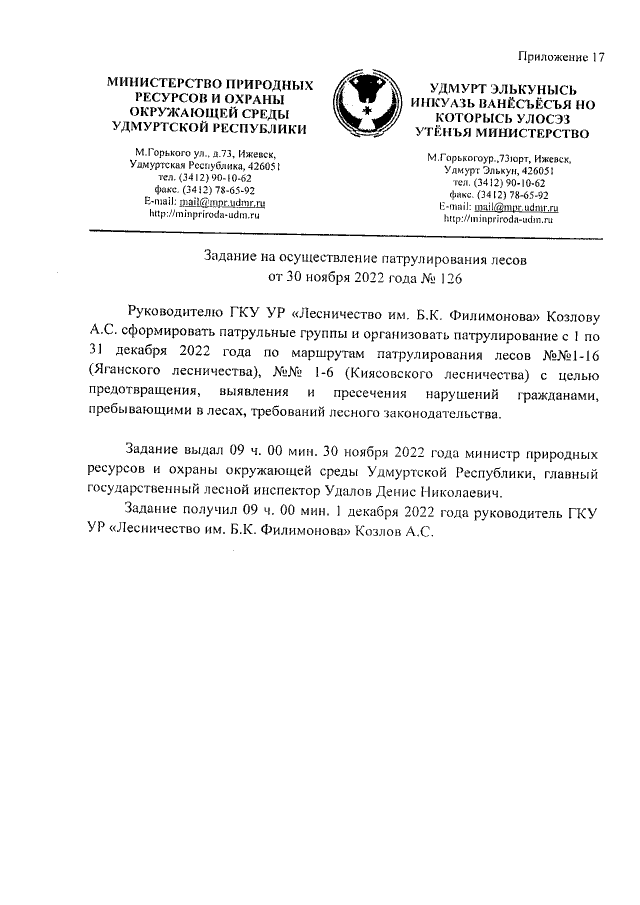 Приложение 17

МИНИСТЕРСТВО ПРИРОДНЫХ РЕСУРСОВ И ОХРАНЫ ОКРУЖАЮЩЕЙ СРЕДЫ УДМУРТСКОЙ РЕСПУБЛИКИ

М.Горького ул., д.73, Ижевск, Удмуртская Республика, 426051
тел. (3412) 90-10-62
факс. (3412) 78-65-92
E-mail: mail@mpr.udmr.ru
http://minpriroda-udm.ru

УДМУРТ ЭЛЬКУНЫСЬ ИНКУАЗЬ ВАНЁСЪЁСЪЯ НО КОТОРЫСЬ УЛОСЭЗ УТЁНЪЯ МИНИСТЕРСТВО

М.Горькогоур.,73юрт, Ижевск, Удмурт Элькун, 426051
тел. (3412) 90-10-62
факс. (3412) 78-65-92
E-mail: mail@mpr.udmr.ru
http://minpriroda-udm.ru

Задание на осуществление патрулирования лесов
от 30 ноября 2022 года № 126

Руководителю ГКУ УР «Лесничество им. Б.К. Филимонова» Козлову А.С. сформировать патрульные группы и организовать патрулирование с 1 по 31 декабря 2022 года по маршрутам патрулирования лесов №№1-16 (Яганского лесничества), №№ 1-6 (Киясовского лесничества) с целью предотвращения, выявления и пресечения нарушений гражданами, пребывающими в лесах, требований лесного законодательства.

Задание выдал 09 ч. 00 мин. 30 ноября 2022 года министр природных ресурсов и охраны окружающей среды Удмуртской Республики, главный государственный лесной инспектор Удалов Денис Николаевич.

Задание получил 09 ч. 00 мин. 1 декабря 2022 года руководитель ГКУ УР «Лесничество им. Б.К. Филимонова» Козлов А.С.